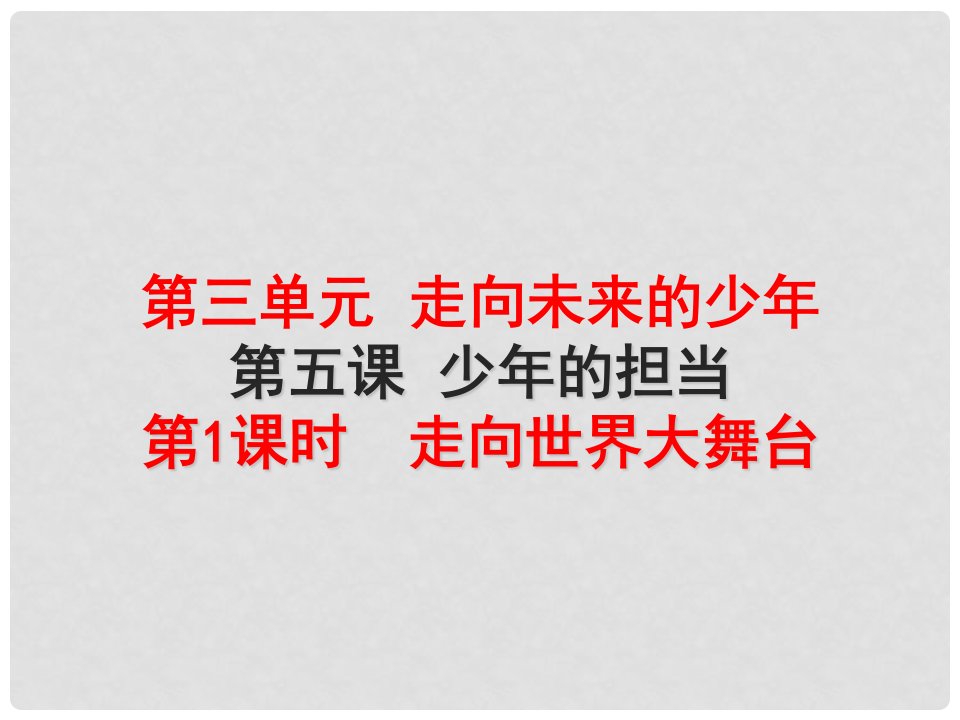 第三单元 走向未来的少年
第五课 少年的担当
第1课时 走向世界大舞台